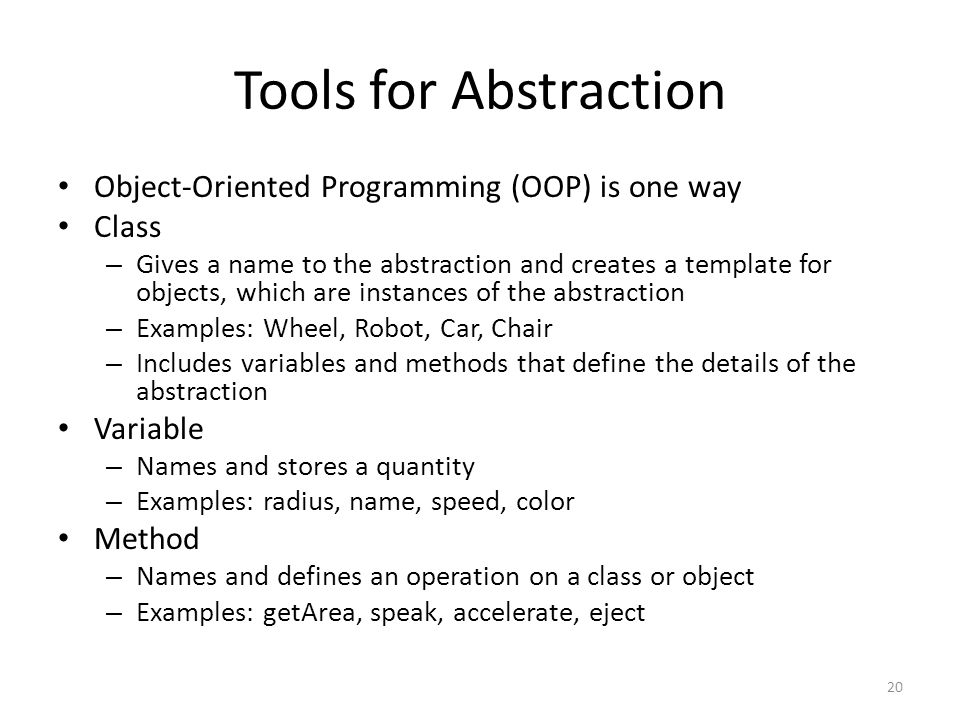 Tools for Abstraction

• Object-Oriented Programming (OOP) is one way
• Class
  – Gives a name to the abstraction and creates a template for objects, which are instances of the abstraction
  – Examples: Wheel, Robot, Car, Chair
  – Includes variables and methods that define the details of the abstraction
• Variable
  – Names and stores a quantity
  – Examples: radius, name, speed, color
• Method
  – Names and defines an operation on a class or object
  – Examples: getArea, speak, accelerate, eject

20